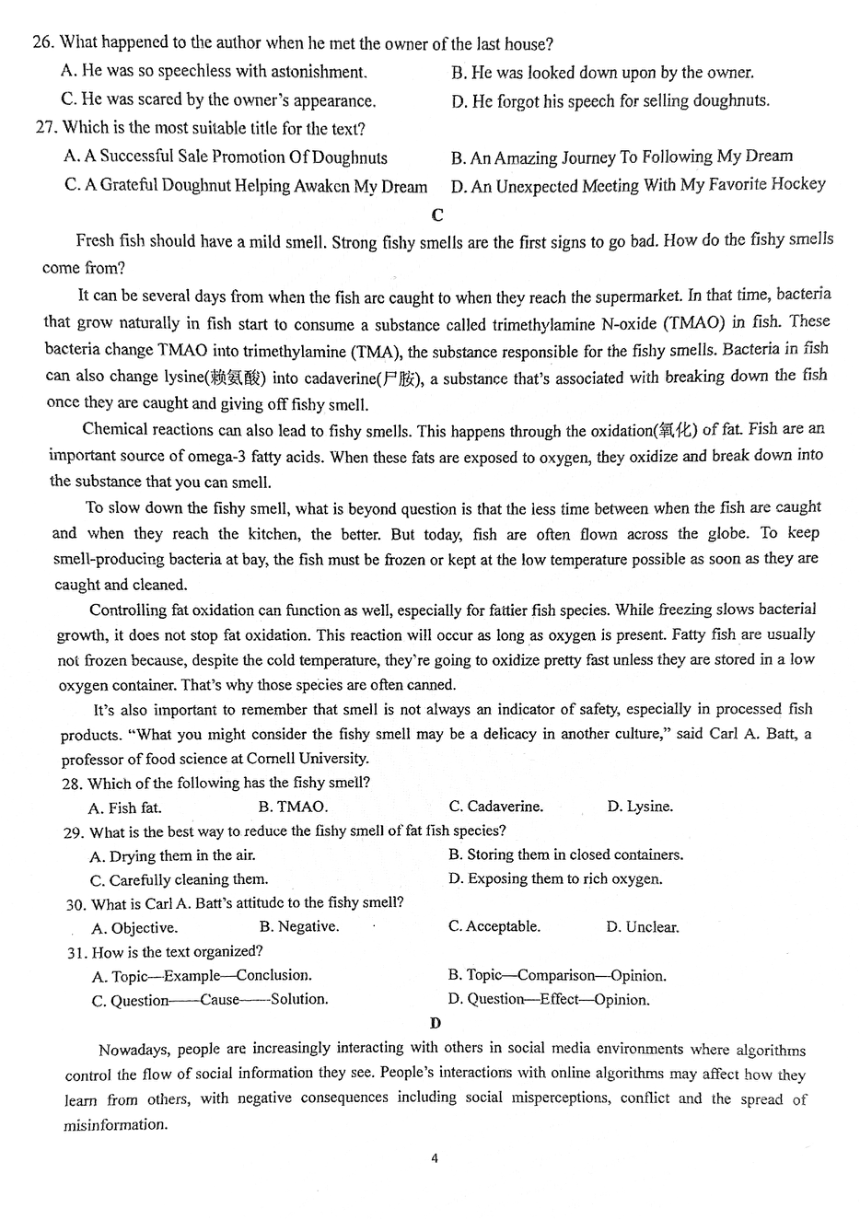 26. What happened to the author when he met the owner of the last house?

A. He was so speechless with astonishment.
B. He was looked down upon by the owner.
C. He was scared by the owner's appearance.
D. He forgot his speech for selling doughnuts.

27. Which is the most suitable title for the text?

A. A Successful Sale Promotion Of Doughnuts
B. An Amazing Journey To Following My Dream
C. A Grateful Doughnut Helping Awaken My Dream
D. An Unexpected Meeting With My Favorite Hockey

C

Fresh fish should have a mild smell. Strong fishy smells are the first signs to go bad. How do the fishy smells come from?

It can be several days from when the fish are caught to when they reach the supermarket. In that time, bacteria that grow naturally in fish start to consume a substance called trimethylamine N-oxide (TMAO) in fish. These bacteria change TMAO into trimethylamine (TMA), the substance responsible for the fishy smells. Bacteria in fish can also change lysine(赖氨酸) into cadaverine(尸胺), a substance that's associated with breaking down the fish once they are caught and giving off fishy smell.

Chemical reactions can also lead to fishy smells. This happens through the oxidation(氧化) of fat. Fish are an important source of omega-3 fatty acids. When these fats are exposed to oxygen, they oxidize and break down into the substance that you can smell.

To slow down the fishy smell, what is beyond question is that the less time between when the fish are caught and when they reach the kitchen, the better. But today, fish are often flown across the globe. To keep smell-producing bacteria at bay, the fish must be frozen or kept at the low temperature possible as soon as they are caught and cleaned.

Controlling fat oxidation can function as well, especially for fattier fish species. While freezing slows bacterial growth, it does not stop fat oxidation. This reaction will occur as long as oxygen is present. Fatty fish are usually not frozen because, despite the cold temperature, they're going to oxidize pretty fast unless they are stored in a low oxygen container. That's why those species are often canned.

It's also important to remember that smell is not always an indicator of safety, especially in processed fish products. "What you might consider the fishy smell may be a delicacy in another culture," said Carl A. Batt, a professor of food science at Cornell University.

28. Which of the following has the fishy smell?

A. Fish fat.
B. TMAO.
C. Cadaverine.
D. Lysine.

29. What is the best way to reduce the fishy smell of fat fish species?

A. Drying them in the air.
B. Storing them in closed containers.
C. Carefully cleaning them.
D. Exposing them to rich oxygen.

30. What is Carl A. Batt's attitude to the fishy smell?

A. Objective.
B. Negative.
C. Acceptable.
D. Unclear.

31. How is the text organized?

A. Topic—Example—Conclusion.
B. Topic—Comparison—Opinion.
C. Question——Cause——Solution.
D. Question—Effect—Opinion.

D

Nowadays, people are increasingly interacting with others in social media environments where algorithms control the flow of social information they see. People's interactions with online algorithms may affect how they learn from others, with negative consequences including social misperceptions, conflict and the spread of misinformation.

4